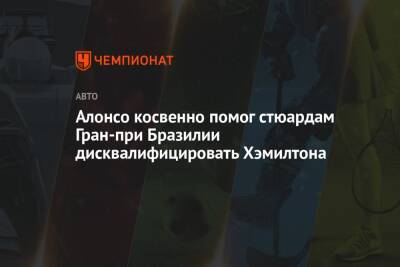 ЧЕМПИОНАТ

АВТО

Алонсо косвенно помог стюардам Гран-при Бразилии дисквалифицировать Хэмилтона